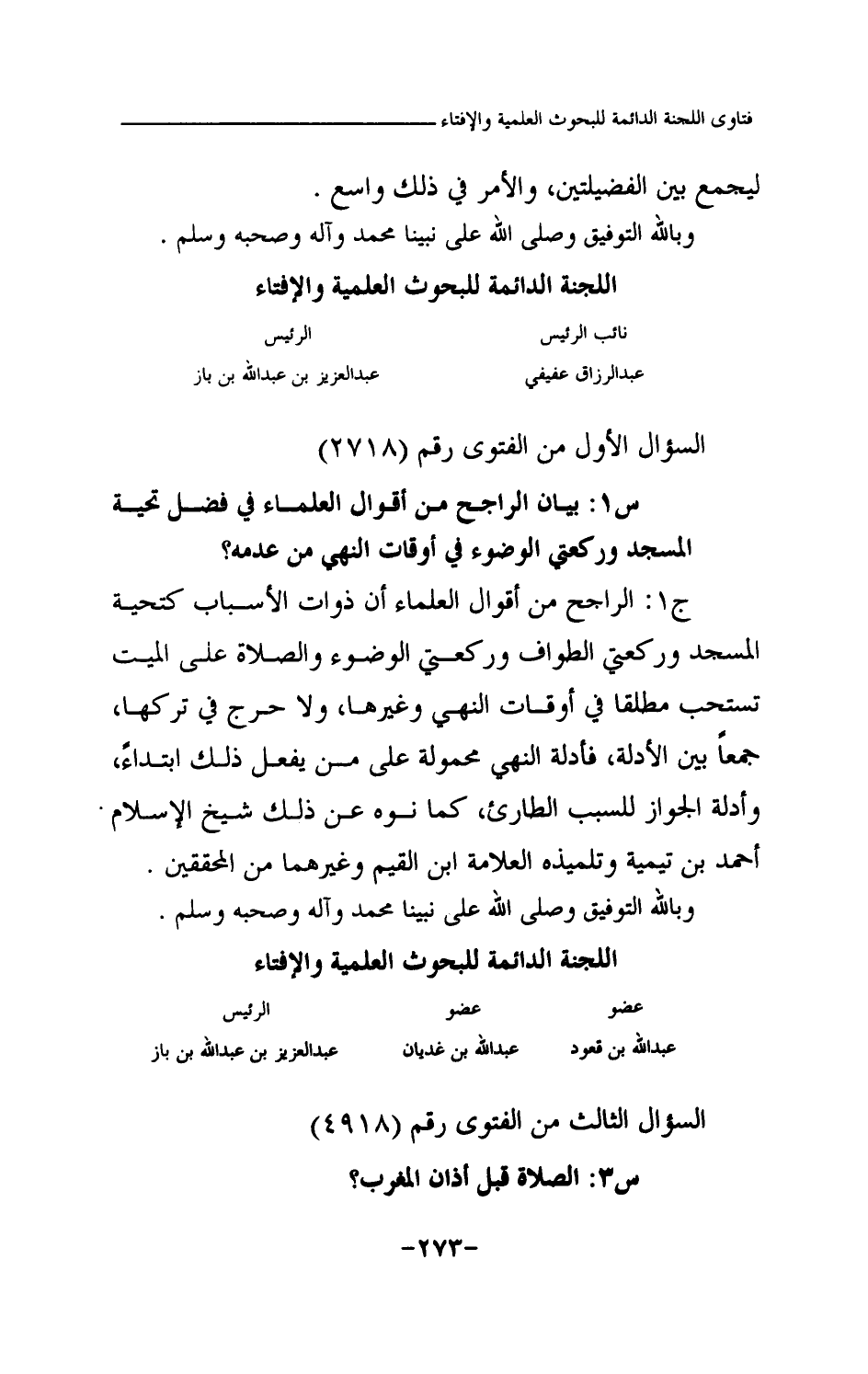 فتاوى اللجنة الدائمة للبحوث العلمية والإفتاء

ليجمع بين الفضيلتين، والأمر في ذلك واسع .

وبالله التوفيق وصلى الله على نبينا محمد وآله وصحبه وسلم .

اللجنة الدائمة للبحوث العلمية والإفتاء

| نائب الرئيس | الرئيس |
|---|---|
| عبدالرزاق عفيفي | عبدالعزيز بن عبدالله بن باز |

السؤال الأول من الفتوى رقم (٢٧١٨)

س١: بيان الراجح من أقوال العلماء في فضل تحية المسجد وركعتي الوضوء في أوقات النهي من عدمه؟

ج١: الراجح من أقوال العلماء أن ذوات الأسباب كتحية المسجد وركعتي الطواف وركعتي الوضوء والصلاة على الميت تستحب مطلقا في أوقات النهي وغيرها، ولا حرج في تركها، جمعاً بين الأدلة، فأدلة النهي محمولة على من يفعل ذلك ابتداءً، وأدلة الجواز للسبب الطارئ، كما نوه عن ذلك شيخ الإسلام أحمد بن تيمية وتلميذه العلامة ابن القيم وغيرهما من المحققين .

وبالله التوفيق وصلى الله على نبينا محمد وآله وصحبه وسلم .

اللجنة الدائمة للبحوث العلمية والإفتاء

| عضو | عضو | الرئيس |
|---|---|---|
| عبدالله بن قعود | عبدالله بن غديان | عبدالعزيز بن عبدالله بن باز |

السؤال الثالث من الفتوى رقم (٤٩١٨)

س٣: الصلاة قبل أذان المغرب؟

-٢٧٣-